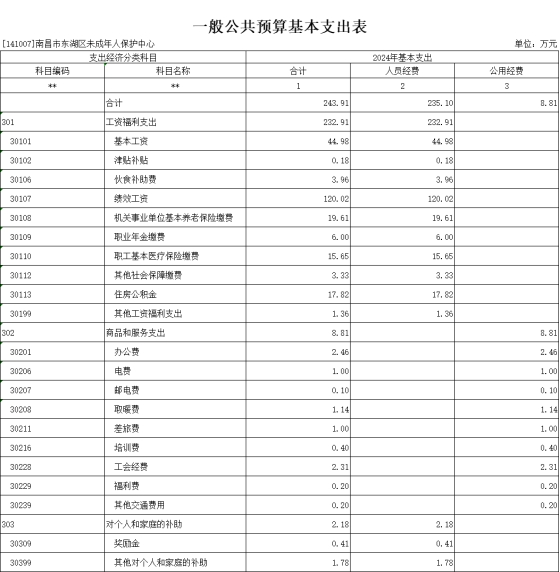 一般公共预算基本支出表

[141007]南昌市东湖区未成年人保护中心

单位：万元

| 支出经济分类科目 | | 2024年基本支出 | | |
|---|---|---|---|---|
| 科目编码 | 科目名称 | 合计 | 人员经费 | 公用经费 |
| ** | ** | 1 | 2 | 3 |
| | 合计 | 243.91 | 235.10 | 8.81 |
| 301 | 工资福利支出 | 232.91 | 232.91 | |
| 30101 | 基本工资 | 44.98 | 44.98 | |
| 30102 | 津贴补贴 | 0.18 | 0.18 | |
| 30106 | 伙食补助费 | 3.96 | 3.96 | |
| 30107 | 绩效工资 | 120.02 | 120.02 | |
| 30108 | 机关事业单位基本养老保险缴费 | 19.61 | 19.61 | |
| 30109 | 职业年金缴费 | 6.00 | 6.00 | |
| 30110 | 职工基本医疗保险缴费 | 15.65 | 15.65 | |
| 30112 | 其他社会保障缴费 | 3.33 | 3.33 | |
| 30113 | 住房公积金 | 17.82 | 17.82 | |
| 30199 | 其他工资福利支出 | 1.36 | 1.36 | |
| 302 | 商品和服务支出 | 8.81 | | 8.81 |
| 30201 | 办公费 | 2.46 | | 2.46 |
| 30206 | 电费 | 1.00 | | 1.00 |
| 30207 | 邮电费 | 0.10 | | 0.10 |
| 30208 | 取暖费 | 1.14 | | 1.14 |
| 30211 | 差旅费 | 1.00 | | 1.00 |
| 30216 | 培训费 | 0.40 | | 0.40 |
| 30228 | 工会经费 | 2.31 | | 2.31 |
| 30229 | 福利费 | 0.20 | | 0.20 |
| 30239 | 其他交通费用 | 0.20 | | 0.20 |
| 303 | 对个人和家庭的补助 | 2.18 | 2.18 | |
| 30309 | 奖励金 | 0.41 | 0.41 | |
| 30399 | 其他对个人和家庭的补助 | 1.78 | 1.78 | |